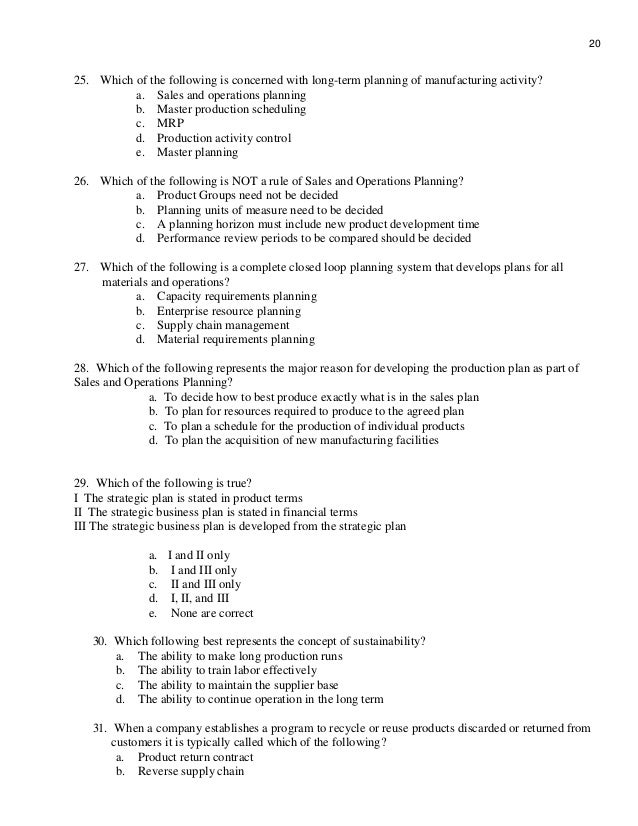 20

25. Which of the following is concerned with long-term planning of manufacturing activity?
a. Sales and operations planning
b. Master production scheduling
c. MRP
d. Production activity control
e. Master planning

26. Which of the following is NOT a rule of Sales and Operations Planning?
a. Product Groups need not be decided
b. Planning units of measure need to be decided
c. A planning horizon must include new product development time
d. Performance review periods to be compared should be decided

27. Which of the following is a complete closed loop planning system that develops plans for all materials and operations?
a. Capacity requirements planning
b. Enterprise resource planning
c. Supply chain management
d. Material requirements planning

28. Which of the following represents the major reason for developing the production plan as part of Sales and Operations Planning?
a. To decide how to best produce exactly what is in the sales plan
b. To plan for resources required to produce to the agreed plan
c. To plan a schedule for the production of individual products
d. To plan the acquisition of new manufacturing facilities

29. Which of the following is true?
I The strategic plan is stated in product terms
II The strategic business plan is stated in financial terms
III The strategic business plan is developed from the strategic plan

a. I and II only
b. I and III only
c. II and III only
d. I, II, and III
e. None are correct

30. Which following best represents the concept of sustainability?
a. The ability to make long production runs
b. The ability to train labor effectively
c. The ability to maintain the supplier base
d. The ability to continue operation in the long term

31. When a company establishes a program to recycle or reuse products discarded or returned from customers it is typically called which of the following?
a. Product return contract
b. Reverse supply chain